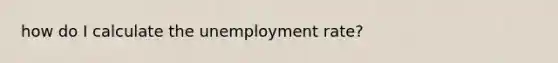 how do I calculate the unemployment rate?